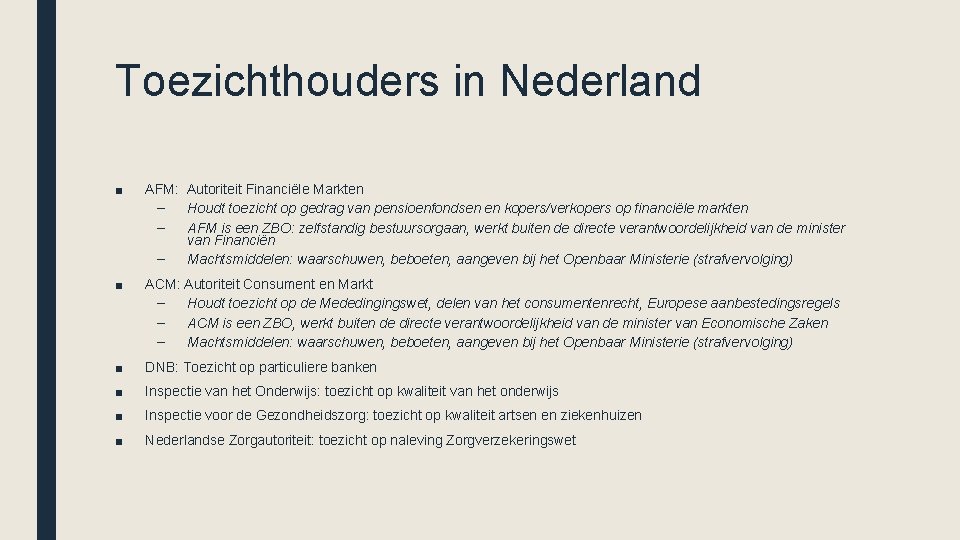 Toezichthouders in Nederland

■ AFM: Autoriteit Financiële Markten
– Houdt toezicht op gedrag van pensioenfondsen en kopers/verkopers op financiële markten
– AFM is een ZBO: zelfstandig bestuursorgaan, werkt buiten de directe verantwoordelijkheid van de minister van Financiën
– Machtsmiddelen: waarschuwen, beboeten, aangeven bij het Openbaar Ministerie (strafvervolging)

■ ACM: Autoriteit Consument en Markt
– Houdt toezicht op de Mededingingswet, delen van het consumentenrecht, Europese aanbestedingsregels
– ACM is een ZBO, werkt buiten de directe verantwoordelijkheid van de minister van Economische Zaken
– Machtsmiddelen: waarschuwen, beboeten, aangeven bij het Openbaar Ministerie (strafvervolging)

■ DNB: Toezicht op particuliere banken

■ Inspectie van het Onderwijs: toezicht op kwaliteit van het onderwijs

■ Inspectie voor de Gezondheidszorg: toezicht op kwaliteit artsen en ziekenhuizen

■ Nederlandse Zorgautoriteit: toezicht op naleving Zorgverzekeringswet